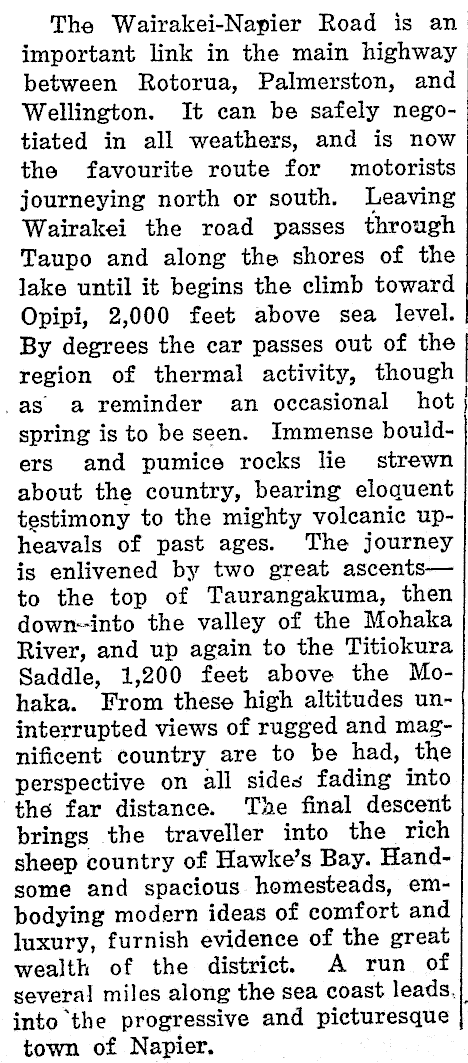 The Wairakei-Napier Road is an important link in the main highway between Rotorua, Palmerston, and Wellington. It can be safely negotiated in all weathers, and is now the favourite route for motorists journeying north or south. Leaving Wairakei the road passes through Taupo and along the shores of the lake until it begins the climb toward Opipi, 2,000 feet above sea level. By degrees the car passes out of the region of thermal activity, though as a reminder an occasional hot spring is to be seen. Immense boulders and pumice rocks lie strewn about the country, bearing eloquent testimony to the mighty volcanic upheavals of past ages. The journey is enlivened by two great ascents—to the top of Taurangakuma, then down into the valley of the Mohaka River, and up again to the Titiokura Saddle, 1,200 feet above the Mohaka. From these high altitudes uninterrupted views of rugged and magnificent country are to be had, the perspective on all sides fading into the far distance. The final descent brings the traveller into the rich sheep country of Hawke's Bay. Handsome and spacious homesteads, embodying modern ideas of comfort and luxury, furnish evidence of the great wealth of the district. A run of several miles along the sea coast leads into the progressive and picturesque town of Napier.